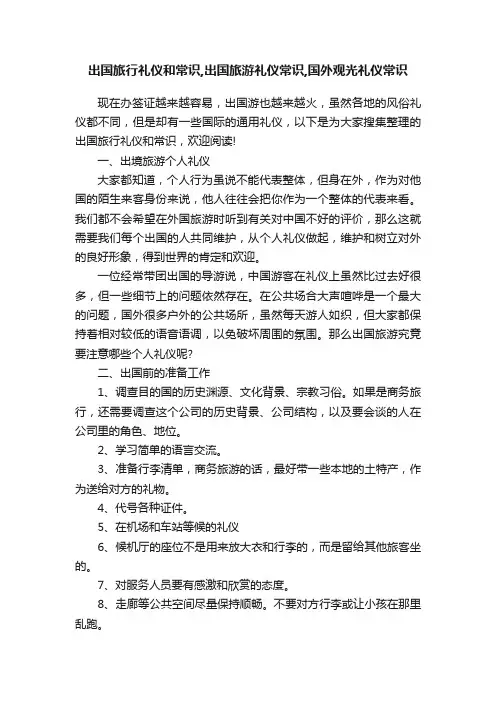 出国旅行礼仪和常识,出国旅游礼仪常识,国外观光礼仪常识

现在办签证越来越容易，出国游也越来越火，虽然各地的风俗礼仪都不同，但是却有一些国际的通用礼仪，以下是为大家搜集整理的出国旅行礼仪和常识，欢迎阅读!

一、出境旅游个人礼仪

大家都知道，个人行为虽说不能代表整体，但身在外，作为对他国的陌生来客身份来说，他人往往会把你作为一个整体的代表来看。我们都不会希望在外国旅游时听到有关对中国不好的评价，那么这就需要我们每个出国的人共同维护，从个人礼仪做起，维护和树立对外的良好形象，得到世界的肯定和欢迎。

一位经常带团出国的导游说，中国游客在礼仪上虽然比过去好很多，但一些细节上的问题依然存在。在公共场合大声喧哗是一个最大的问题，国外很多户外的公共场所，虽然每天游人如织，但大家都保持着相对较低的语音语调，以免破坏周围的氛围。那么出国旅游究竟要注意哪些个人礼仪呢?

二、出国前的准备工作

1、调查目的国的历史渊源、文化背景、宗教习俗。如果是商务旅行，还需要调查这个公司的历史背景、公司结构，以及要会谈的人在公司里的角色、地位。

2、学习简单的语言交流。

3、准备行李清单，商务旅游的话，最好带一些本地的土特产，作为送给对方的礼物。

4、代号各种证件。

5、在机场和车站等候的礼仪

6、候机厅的座位不是用来放大衣和行李的，而是留给其他旅客坐的。

7、对服务人员要有感激和欣赏的态度。

8、走廊等公共空间尽量保持顺畅。不要对方行李或让小孩在那里乱跑。